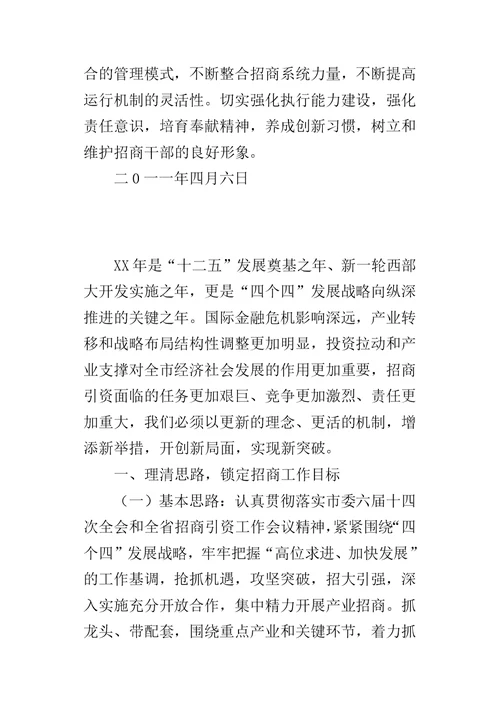 合的管理模式，不断整合招商系统力量，不断提高运行机制的灵活性。切实强化执行能力建设，强化责任意识，培育奉献精神，养成创新习惯，树立和维护招商干部的良好形象。

二0一一年四月六日

XX年是“十二五”发展奠基之年、新一轮西部大开发实施之年，更是“四个四”发展战略向纵深推进的关键之年。国际金融危机影响深远，产业转移和战略布局结构性调整更加明显，投资拉动和产业支撑对全市经济社会发展的作用更加重要，招商引资面临的任务更加艰巨、竞争更加激烈、责任更加重大，我们必须以更新的理念、更活的机制，增添新举措，开创新局面，实现新突破。

一、理清思路，锁定招商工作目标

（一）基本思路：认真贯彻落实市委六届十四次全会和全省招商引资工作会议精神，紧紧围绕“四个四”发展战略，牢牢把握“高位求进、加快发展”的工作基调，抢抓机遇，攻坚突破，招大引强，深入实施充分开放合作，集中精力开展产业招商。抓龙头、带配套，围绕重点产业和关键环节，着力抓